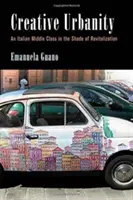 Creative Urbanity

An Italian Middle Class in the Shade of Revitalization

Emanuela Guano